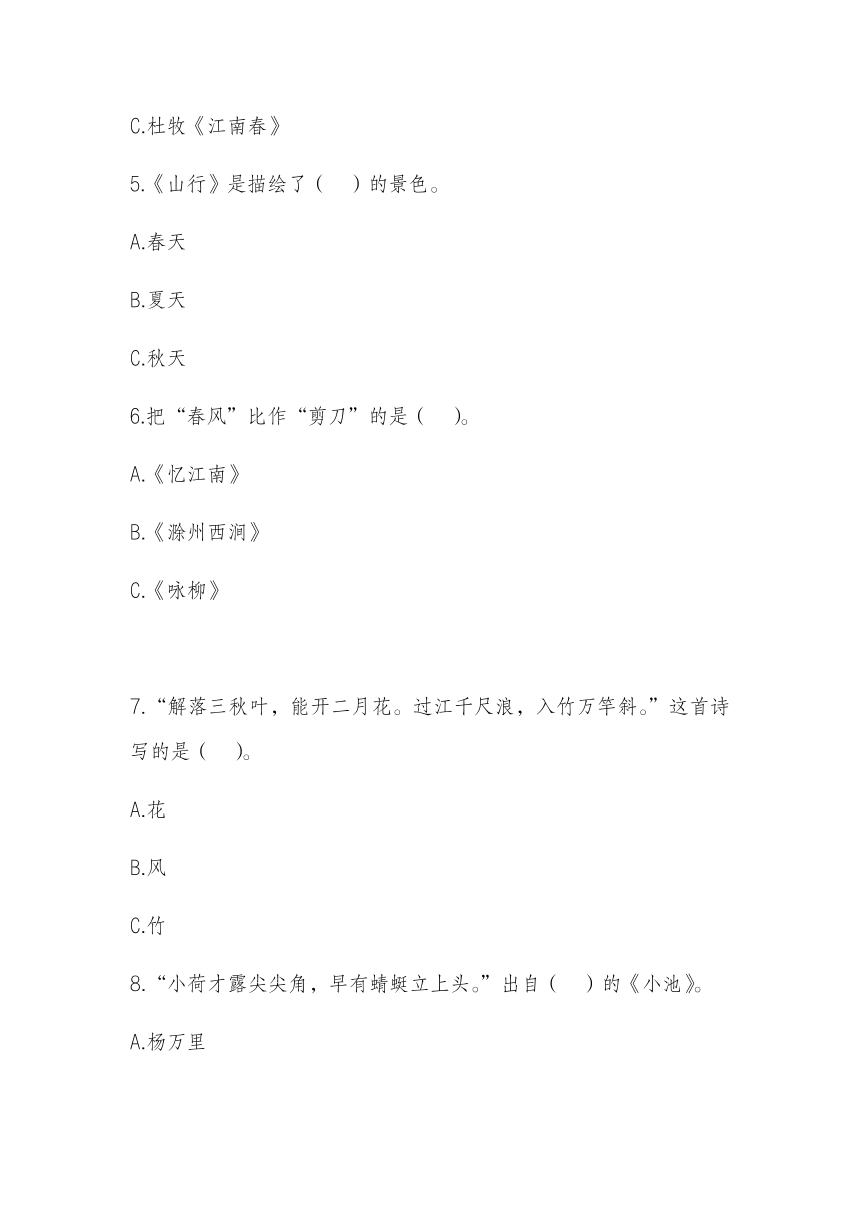 C.杜牧《江南春》

5.《山行》是描绘了（　）的景色。

A.春天

B.夏天

C.秋天

6.把“春风”比作“剪刀”的是（　）。

A.《忆江南》

B.《滁州西涧》

C.《咏柳》

7.“解落三秋叶，能开二月花。过江千尺浪，入竹万竿斜。”这首诗写的是（　）。

A.花

B.风

C.竹

8.“小荷才露尖尖角，早有蜻蜓立上头。”出自（　）的《小池》。

A.杨万里